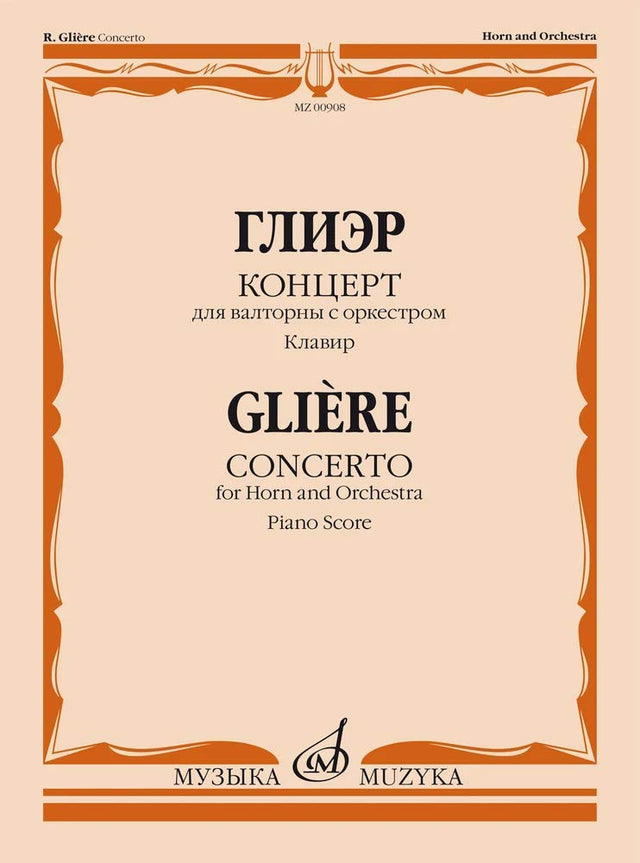 R. Glière Concerto

Horn and Orchestra

MZ 00908

ГЛИЭР

КОНЦЕРТ

для валторны с оркестром

Клавир

GLIÈRE

CONCERTO

for Horn and Orchestra

Piano Score

МУЗЫКА

MUZYKA